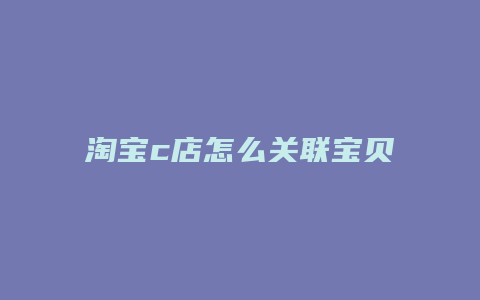 淘宝c店怎么关联宝贝